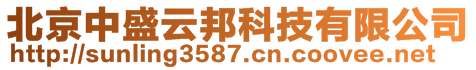 北京中盛云邦科技有限公司
http://sunling3587.cn.coovee.net